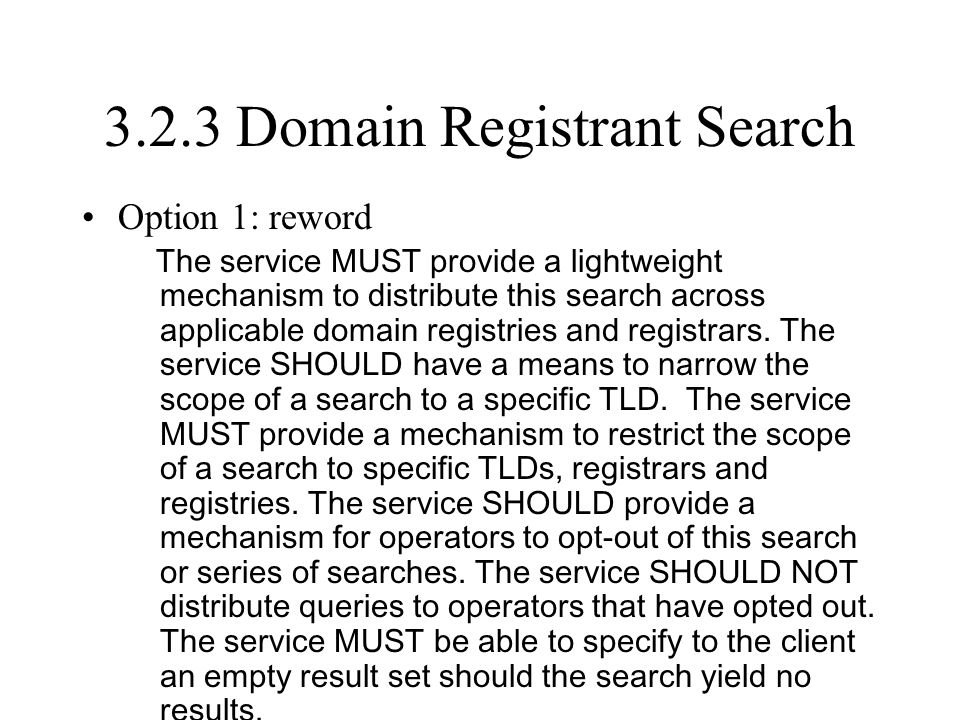 3.2.3 Domain Registrant Search

• Option 1: reword

The service MUST provide a lightweight mechanism to distribute this search across applicable domain registries and registrars. The service SHOULD have a means to narrow the scope of a search to a specific TLD. The service MUST provide a mechanism to restrict the scope of a search to specific TLDs, registrars and registries. The service SHOULD provide a mechanism for operators to opt-out of this search or series of searches. The service SHOULD NOT distribute queries to operators that have opted out. The service MUST be able to specify to the client an empty result set should the search yield no results.